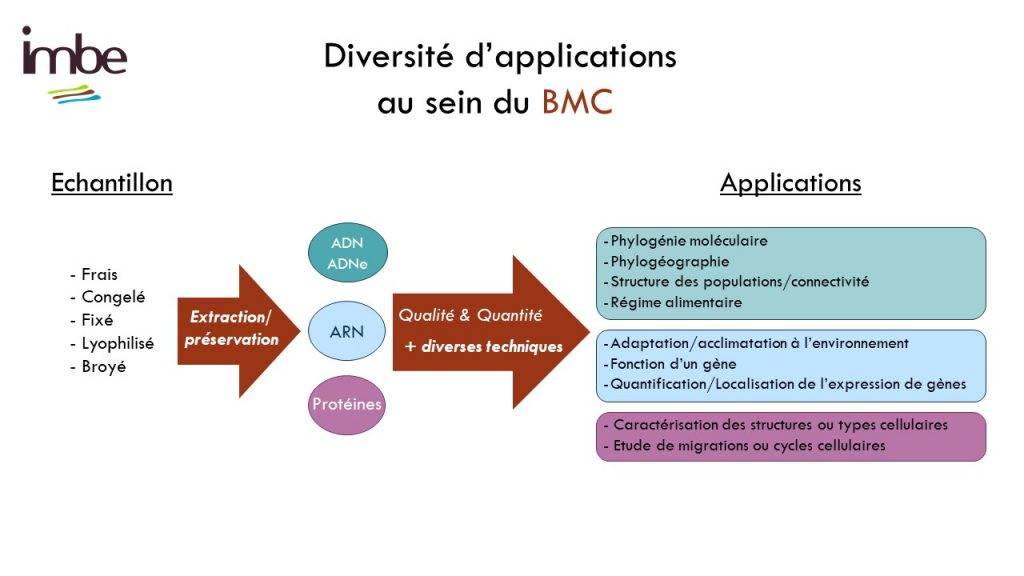 imbe

Diversité d'applications au sein du BMC

Echantillon

- Frais
- Congelé
- Fixé
- Lyophilisé
- Broyé

Extraction/ préservation

ADN
ADNe

ARN

Protéines

Qualité & Quantité
+ diverses techniques

Applications

- Phylogénie moléculaire
- Phylogéographie
- Structure des populations/connectivité
- Régime alimentaire

- Adaptation/acclimatation à l'environnement
- Fonction d'un gène
- Quantification/Localisation de l'expression de gènes

- Caractérisation des structures ou types cellulaires
- Etude de migrations ou cycles cellulaires